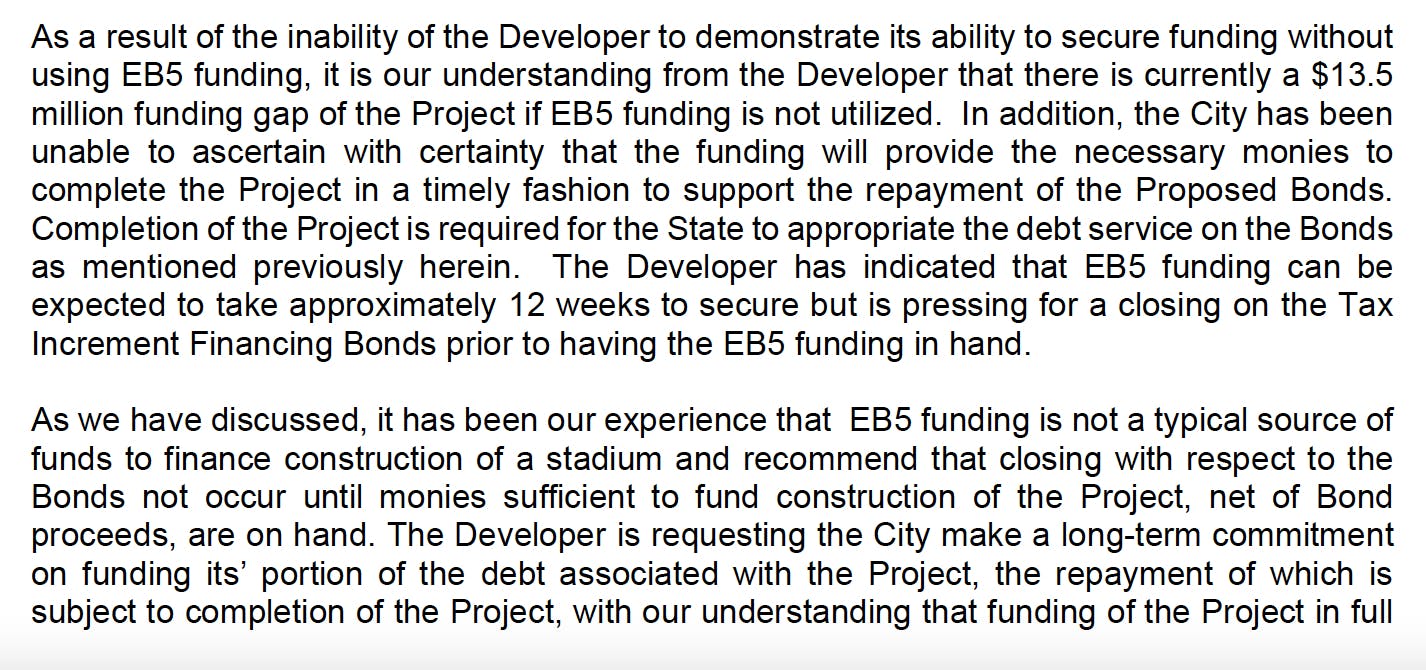 As a result of the inability of the Developer to demonstrate its ability to secure funding without using EB5 funding, it is our understanding from the Developer that there is currently a $13.5 million funding gap of the Project if EB5 funding is not utilized. In addition, the City has been unable to ascertain with certainty that the funding will provide the necessary monies to complete the Project in a timely fashion to support the repayment of the Proposed Bonds. Completion of the Project is required for the State to appropriate the debt service on the Bonds as mentioned previously herein. The Developer has indicated that EB5 funding can be expected to take approximately 12 weeks to secure but is pressing for a closing on the Tax Increment Financing Bonds prior to having the EB5 funding in hand.

As we have discussed, it has been our experience that EB5 funding is not a typical source of funds to finance construction of a stadium and recommend that closing with respect to the Bonds not occur until monies sufficient to fund construction of the Project, net of Bond proceeds, are on hand. The Developer is requesting the City make a long-term commitment on funding its' portion of the debt associated with the Project, the repayment of which is subject to completion of the Project, with our understanding that funding of the Project in full